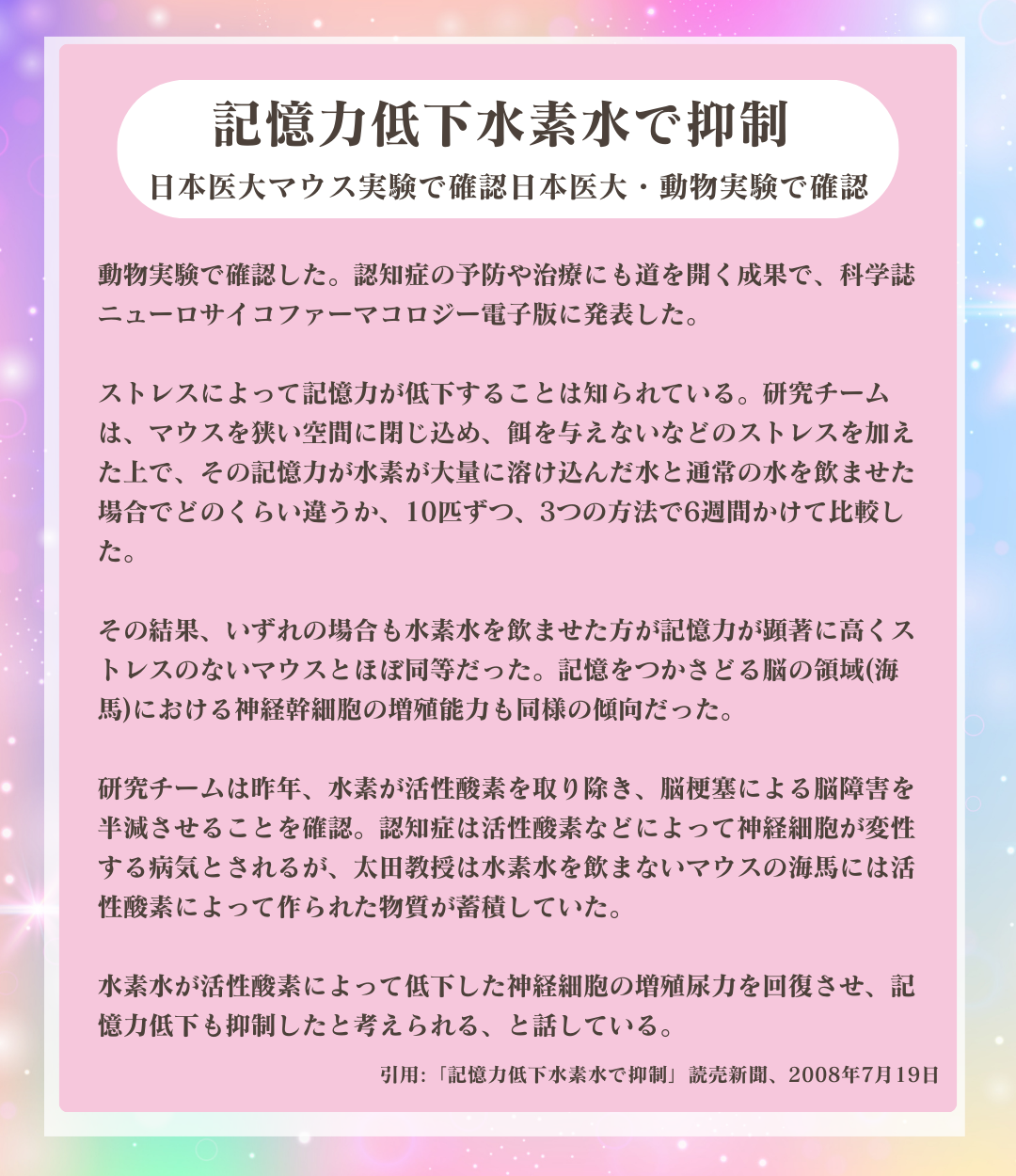 記憶力低下水素水で抑制
日本医大マウス実験で確認日本医大・動物実験で確認

動物実験で確認した。認知症の予防や治療にも道を開く成果で、科学誌ニューロサイコファーマコロジー電子版に発表した。

ストレスによって記憶力が低下することは知られている。研究チームは、マウスを狭い空間に閉じ込め、餌を与えないなどのストレスを加えた上で、その記憶力が水素が大量に溶け込んだ水と通常の水を飲ませた場合でどのくらい違うか、10匹ずつ、3つの方法で6週間かけて比較した。

その結果、いずれの場合も水素水を飲ませた方が記憶力が顕著に高くストレスのないマウスとほぼ同等だった。記憶をつかさどる脳の領域(海馬)における神経幹細胞の増殖能力も同様の傾向だった。

研究チームは昨年、水素が活性酸素を取り除き、脳梗塞による脳障害を半減させることを確認。認知症は活性酸素などによって神経細胞が変性する病気とされるが、太田教授は水素水を飲まないマウスの海馬には活性酸素によって作られた物質が蓄積していた。

水素水が活性酸素によって低下した神経細胞の増殖尿力を回復させ、記憶力低下も抑制したと考えられる、と話している。

引用:「記憶力低下水素水で抑制」読売新聞、2008年7月19日